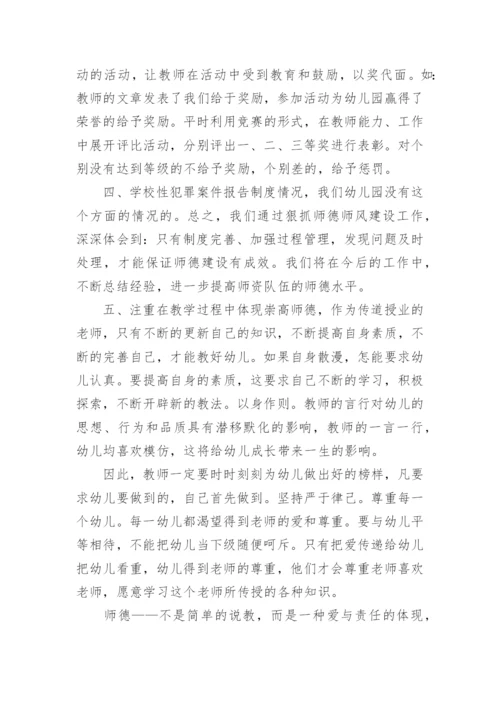 动的活动，让教师在活动中受到教育和鼓励，以奖代面。如：教师的文章发表了我们给于奖励，参加活动为幼儿园赢得了荣誉的给予奖励。平时利用竞赛的形式，在教师能力、工作中展开评比活动，分别评出一、二、三等奖进行表彰。对个别没有达到等级的不给予奖励，个别差的，给予惩罚。

四、学校性犯罪案件报告制度情况，我们幼儿园没有这个方面的情况的。总之，我们通过狠抓师德师风建设工作，深深体会到：只有制度完善、加强过程管理，发现问题及时处理，才能保证师德建设有成效。我们将在今后的工作中，不断总结经验，进一步提高师资队伍的师德水平。

五、注重在教学过程中体现崇高师德，作为传道授业的老师，只有不断的更新自己的知识，不断提高自身素质，不断的完善自己，才能教好幼儿。如果自身散漫，怎能要求幼儿认真。要提高自身的素质，这要求自己不断的学习，积极探索，不断开辟新的教法。以身作则。教师的言行对幼儿的思想、行为和品质具有潜移默化的影响，教师的一言一行，幼儿均喜欢模仿，这将给幼儿成长带来一生的影响。

因此，教师一定要时时刻刻为幼儿做出好的榜样，凡要求幼儿要做到的，自己首先做到。坚持严于律己。尊重每一个幼儿。每一幼儿都渴望得到老师的爱和尊重。要与幼儿平等相待，不能把幼儿当下级随便呵斥。只有把爱传递给幼儿把幼儿看重，幼儿得到老师的尊重，他们才会尊重老师喜欢老师，愿意学习这个老师所传授的各种知识。

师德——不是简单的说教，而是一种爱与责任的体现，